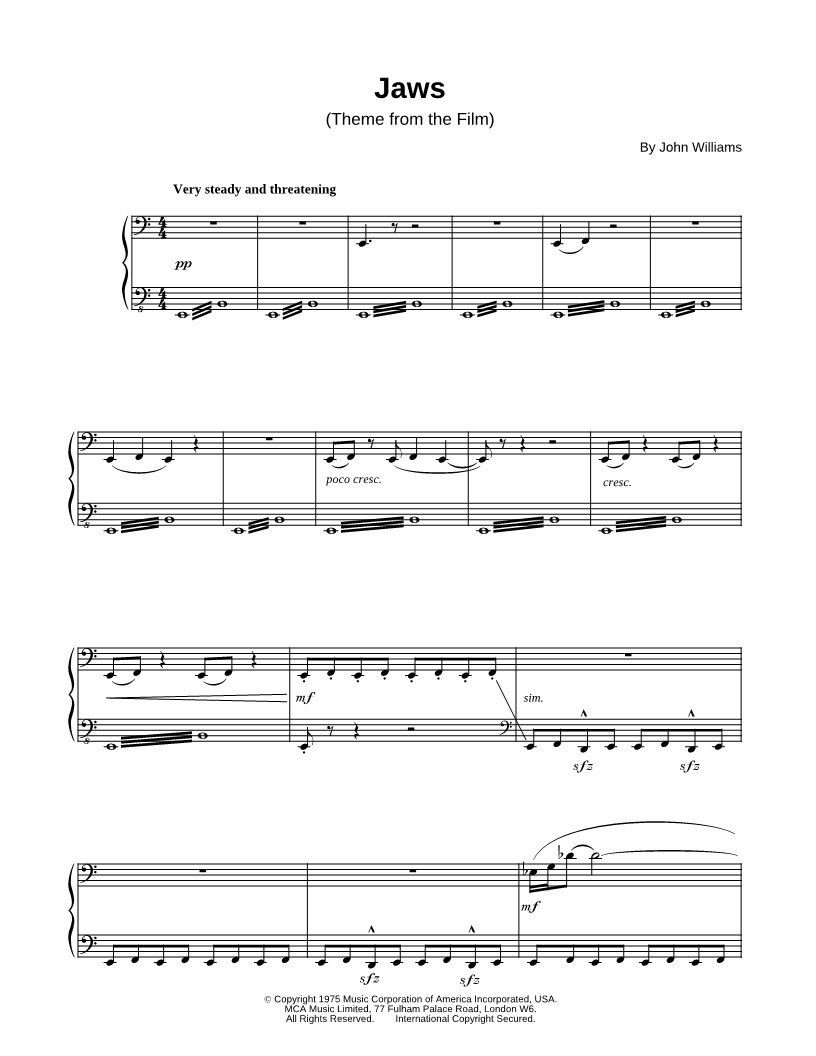 Jaws

(Theme from the Film)

By John Williams

Very steady and threatening

pp

poco cresc.

cresc.

mf

sim.

sfz

sfz

sfz

sfz

mf

© Copyright 1975 Music Corporation of America Incorporated, USA.
MCA Music Limited, 77 Fulham Palace Road, London W6.
All Rights Reserved. International Copyright Secured.